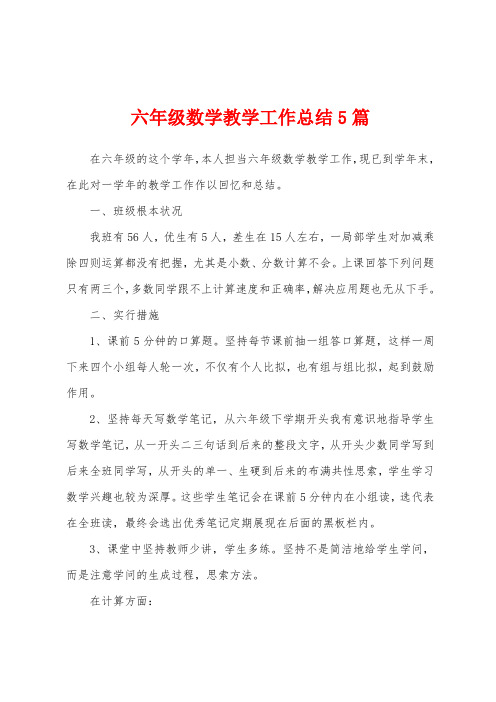 六年级数学教学工作总结5篇

在六年级的这个学年，本人担当六年级数学教学工作，现已到学年末，在此对一学年的教学工作作以回忆和总结。

一、班级根本状况

我班有56人，优生有5人，差生在15人左右，一局部学生对加减乘除四则运算都没有把握，尤其是小数、分数计算不会。上课回答下列问题只有两三个，多数同学跟不上计算速度和正确率，解决应用题也无从下手。

二、实行措施

1、课前5分钟的口算题。坚持每节课前抽一组答口算题，这样一周下来四个小组每人轮一次，不仅有个人比拟，也有组与组比拟，起到鼓励作用。

2、坚持每天写数学笔记，从六年级下学期开头我有意识地指导学生写数学笔记，从一开头二三句话到后来的整段文字，从开头少数同学写到后来全班同学写，从开头的单一、生硬到后来的布满共性思索，学生学习数学兴趣也较为深厚。这些学生笔记会在课前5分钟内在小组读，选代表在全班读，最终会选出优秀笔记定期展现在后面的黑板栏内。

3、课堂中坚持教师少讲，学生多练。坚持不是简洁地给学生学问，而是注意学问的生成过程，思索方法。

在计算方面：